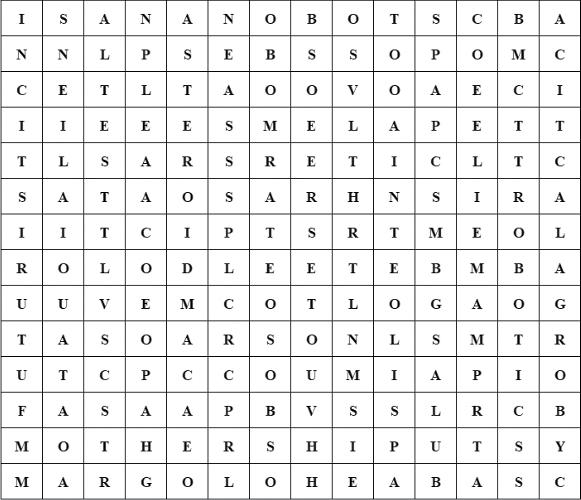 | I | S | A | N | A | N | O | B | O | T | S | C | B | A |
|---|---|---|---|---|---|---|---|---|---|---|---|---|---|
| N | N | L | P | S | E | B | S | S | O | P | O | M | C |
| C | E | T | L | T | A | O | O | V | O | A | E | C | I |
| I | I | E | E | E | S | M | E | L | A | P | E | T | T |
| T | L | S | A | R | S | R | E | T | I | C | L | T | C |
| S | A | T | A | O | S | A | R | H | N | S | I | R | A |
| I | I | T | C | I | P | T | S | R | T | M | E | O | L |
| R | O | L | O | D | L | E | E | T | E | B | M | B | A |
| U | U | V | E | M | C | O | T | L | O | G | A | O | G |
| T | A | S | O | A | R | S | O | N | L | S | M | T | R |
| U | T | C | P | C | C | O | U | M | I | A | P | I | O |
| F | A | S | A | A | P | B | V | S | S | L | R | C | B |
| M | O | T | H | E | R | S | H | I | P | U | T | S | Y |
| M | A | R | G | O | L | O | H | E | A | B | A | S | C |